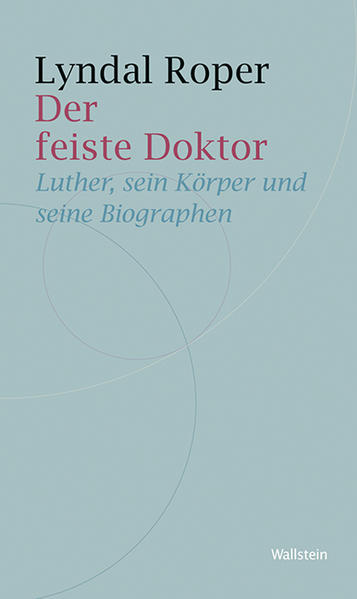 Lyndal Roper
Der feiste Doktor
Luther, sein Körper und seine Biographen

Wallstein